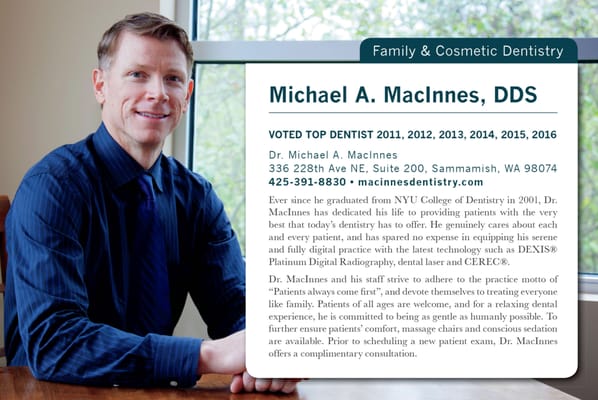 Family & Cosmetic Dentistry

Michael A. MacInnes, DDS

VOTED TOP DENTIST 2011, 2012, 2013, 2014, 2015, 2016

Dr. Michael A. MacInnes
336 228th Ave NE, Suite 200, Sammamish, WA 98074
425-391-8830 • macinnesdentistry.com

Ever since he graduated from NYU College of Dentistry in 2001, Dr. MacInnes has dedicated his life to providing patients with the very best that today's dentistry has to offer. He genuinely cares about each and every patient, and has spared no expense in equipping his serene and fully digital practice with the latest technology such as DEXIS® Platinum Digital Radiography, dental laser and CEREC®.

Dr. MacInnes and his staff strive to adhere to the practice motto of "Patients always come first", and devote themselves to treating everyone like family. Patients of all ages are welcome, and for a relaxing dental experience, he is committed to being as gentle as humanly possible. To further ensure patients' comfort, massage chairs and conscious sedation are available. Prior to scheduling a new patient exam, Dr. MacInnes offers a complimentary consultation.